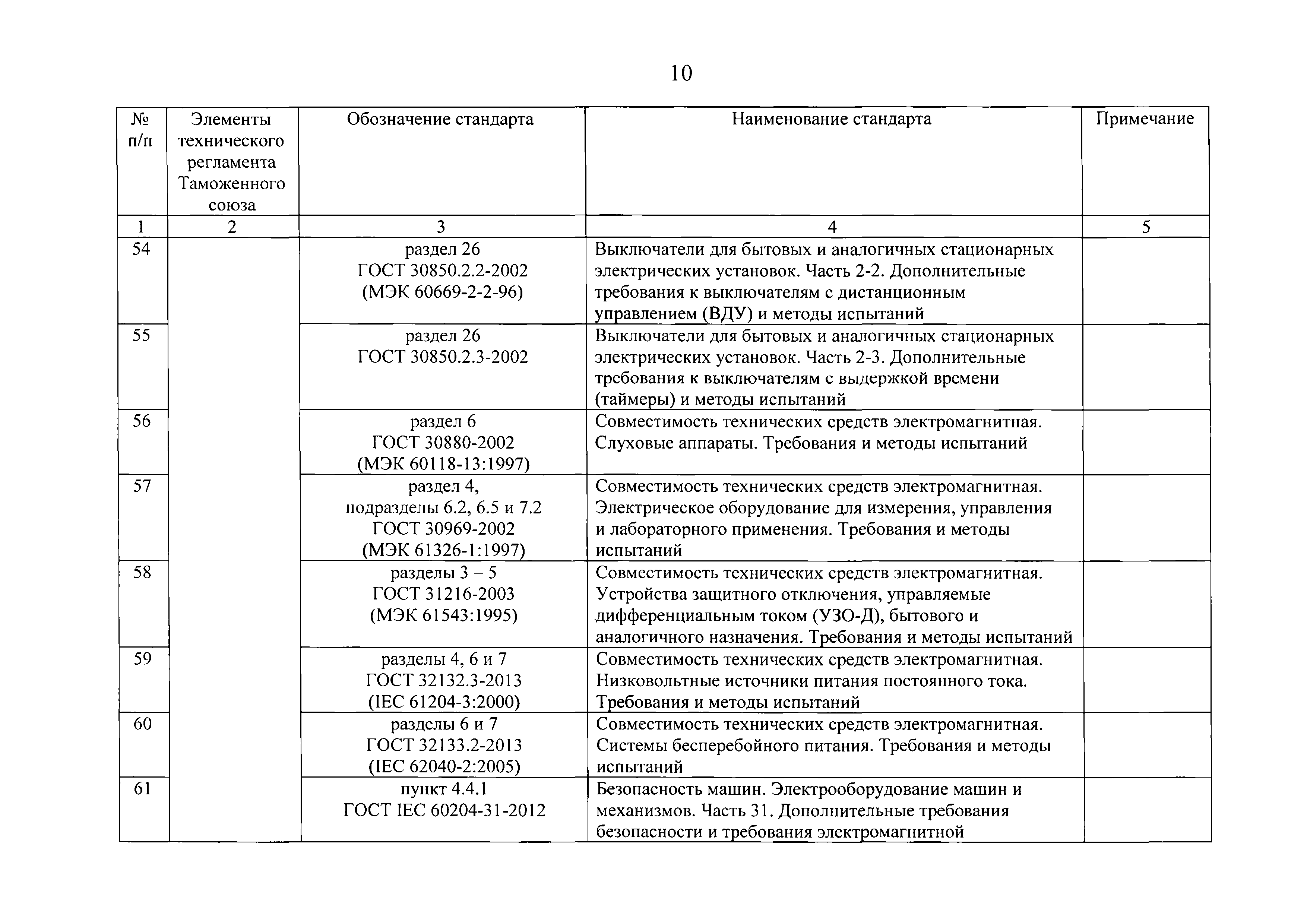 10

| № п/п | Элементы технического регламента Таможенного союза | Обозначение стандарта | Наименование стандарта | Примечание |
|---|---|---|---|---|
| 1 | 2 | 3 | 4 | 5 |
| 54 | | раздел 26 ГОСТ 30850.2.2-2002 (МЭК 60669-2-2-96) | Выключатели для бытовых и аналогичных стационарных электрических установок. Часть 2-2. Дополнительные требования к выключателям с дистанционным управлением (ВДУ) и методы испытаний | |
| 55 | | раздел 26 ГОСТ 30850.2.3-2002 | Выключатели для бытовых и аналогичных стационарных электрических установок. Часть 2-3. Дополнительные трсбования к выключателям с выдержкой времени (таймеры) и методы испытаний | |
| 56 | | раздел 6 ГОСТ 30880-2002 (МЭК 60118-13:1997) | Совместимость технических средств электромагнитная. Слуховые аппараты. Требования и методы испытаний | |
| 57 | | раздел 4, подразделы 6.2, 6.5 и 7.2 ГОСТ 30969-2002 (МЭК 61326-1:1997) | Совместимость технических средств электромагнитная. Электрическое оборудование для измерения, управления и лабораторного применения. Требования и методы испытаний | |
| 58 | | разделы 3 – 5 ГОСТ 31216-2003 (МЭК 61543:1995) | Совместимость технических средств электромагнитная. Устройства защитного отключения, управляемые дифференциальным током (УЗО-Д), бытового и аналогичного назначения. Требования и методы испытаний | |
| 59 | | разделы 4, 6 и 7 ГОСТ 32132.3-2013 (IEC 61204-3:2000) | Совместимость технических средств электромагнитная. Низковольтные источники питания постоянного тока. Требования и методы испытаний | |
| 60 | | разделы 6 и 7 ГОСТ 32133.2-2013 (IEC 62040-2:2005) | Совместимость технических средств электромагнитная. Системы бесперебойного питания. Требования и методы испытаний | |
| 61 | | пункт 4.4.1 ГОСТ IEC 60204-31-2012 | Безопасность машин. Электрооборудование машин и механизмов. Часть 31. Дополнительные требования безопасности и требования электромагнитной | |